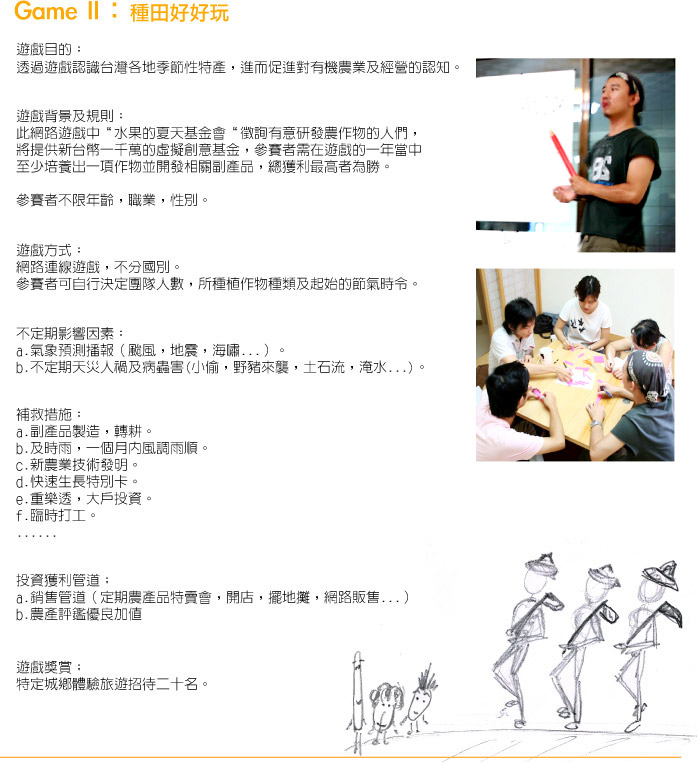 Game II：種田好好玩

遊戲目的：
透過遊戲認識台灣各地季節性特產，進而促進對有機農業及經營的認知。

遊戲背景及規則：
此網路遊戲中“水果的夏天基金會“徵詢有意研發農作物的人們，將提供新台幣一千萬的虛擬創意基金，參賽者需在遊戲的一年當中至少培養出一項作物並開發相關副產品，總獲利最高者為勝。

參賽者不限年齡，職業，性別。

遊戲方式：
網路連線遊戲，不分國別。
參賽者可自行決定團隊人數，所種植作物種類及起始的節氣時令。

不定期影響因素：
a.氣象預測播報（颱風，地震，海嘯...）。
b.不定期天災人禍及病蟲害(小偷，野豬來襲，土石流，淹水...)。

補救措施：
a.副產品製造，轉耕。
b.及時雨，一個月內風調雨順。
c.新農業技術發明。
d.快速生長特別卡。
e.重樂透，大戶投資。
f.臨時打工。
......

投資獲利管道：
a.銷售管道（定期農產品特賣會，開店，擺地攤，網路販售...）
b.農產評鑑優良加值

遊戲獎賞：
特定城鄉體驗旅遊招待二十名。